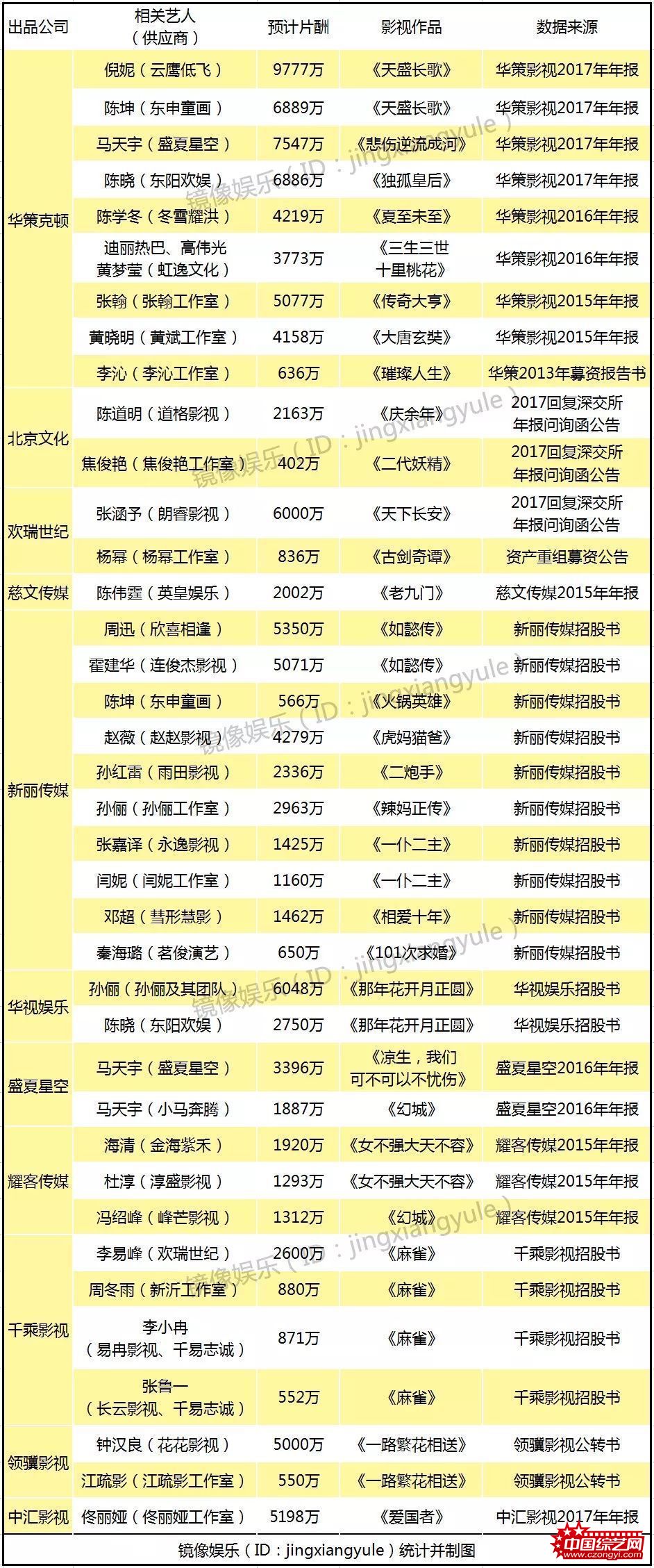 | 出品公司 | 相关艺人（供应商） | 预计片酬 | 影视作品 | 数据来源 |
|---|---|---|---|---|
| 华策克顿 | 倪妮（云鹰低飞） | 9777万 | 《天盛长歌》 | 华策影视2017年年报 |
| | 陈坤（东申童画） | 6889万 | 《天盛长歌》 | 华策影视2017年年报 |
| | 马天宇（盛夏星空） | 7547万 | 《悲伤逆流成河》 | 华策影视2017年年报 |
| | 陈晓（东阳欢娱） | 6886万 | 《独孤皇后》 | 华策影视2017年年报 |
| | 陈学冬（冬雪耀洪） | 4219万 | 《夏至未至》 | 华策影视2016年年报 |
| | 迪丽热巴、高伟光 黄梦莹（虹逸文化） | 3773万 | 《三生三世十里桃花》 | 华策影视2016年年报 |
| | 张翰（张翰工作室） | 5077万 | 《传奇大亨》 | 华策影视2015年年报 |
| | 黄晓明（黄斌工作室） | 4158万 | 《大唐玄奘》 | 华策影视2015年年报 |
| | 李沁（李沁工作室） | 636万 | 《璀璨人生》 | 华策2013年募资报告书 |
| 北京文化 | 陈道明（道格影视） | 2163万 | 《庆余年》 | 2017回复深交所年报问询函公告 |
| | 焦俊艳（焦俊艳工作室） | 402万 | 《二代妖精》 | 2017回复深交所年报问询函公告 |
| 欢瑞世纪 | 张涵予（朗睿影视） | 6000万 | 《天下长安》 | 2017回复深交所年报问询函公告 |
| | 杨幂（杨幂工作室） | 836万 | 《古剑奇谭》 | 资产重组募资公告 |
| 慈文传媒 | 陈伟霆（英皇娱乐） | 2002万 | 《老九门》 | 慈文传媒2015年年报 |
| 新丽传媒 | 周迅（欣喜相逢） | 5350万 | 《如懿传》 | 新丽传媒招股书 |
| | 霍建华（连俊杰影视） | 5071万 | 《如懿传》 | 新丽传媒招股书 |
| | 陈坤（东申童画） | 566万 | 《火锅英雄》 | 新丽传媒招股书 |
| | 赵薇（赵赵影视） | 4279万 | 《虎妈猫爸》 | 新丽传媒招股书 |
| | 孙红雷（雨田影视） | 2336万 | 《二炮手》 | 新丽传媒招股书 |
| | 孙俪（孙俪工作室） | 2963万 | 《辣妈正传》 | 新丽传媒招股书 |
| | 张嘉译（永逸影视） | 1425万 | 《一仆二主》 | 新丽传媒招股书 |
| | 闫妮（闫妮工作室） | 1160万 | 《一仆二主》 | 新丽传媒招股书 |
| | 邓超（彗形慧影） | 1462万 | 《相爱十年》 | 新丽传媒招股书 |
| | 秦海璐（茗俊演艺） | 650万 | 《101次求婚》 | 新丽传媒招股书 |
| 华视娱乐 | 孙俪（孙俪及其团队） | 6048万 | 《那年花开月正圆》 | 华视娱乐招股书 |
| | 陈晓（东阳欢娱） | 2750万 | 《那年花开月正圆》 | 华视娱乐招股书 |
| 盛夏星空 | 马天宇（盛夏星空） | 3396万 | 《凉生，我们可不可以不忧伤》 | 盛夏星空2016年年报 |
| | 马天宇（小马奔腾） | 1887万 | 《幻城》 | 盛夏星空2016年年报 |
| 耀客传媒 | 海清（金海紫禾） | 1920万 | 《女不强大天不容》 | 耀客传媒2015年年报 |
| | 杜淳（淳盛影视） | 1293万 | 《女不强大天不容》 | 耀客传媒2015年年报 |
| | 冯绍峰（峰芒影视） | 1312万 | 《幻城》 | 耀客传媒2015年年报 |
| 千乘影视 | 李易峰（欢瑞世纪） | 2600万 | 《麻雀》 | 千乘影视招股书 |
| | 周冬雨（新沂工作室） | 880万 | 《麻雀》 | 千乘影视招股书 |
| | 李小冉（易冉影视、千易志诚） | 871万 | 《麻雀》 | 千乘影视招股书 |
| | 张鲁一（长云影视、千易志诚） | 552万 | 《麻雀》 | 千乘影视招股书 |
| 领骥影视 | 钟汉良（花花影视） | 5000万 | 《一路繁花相送》 | 领骥影视公转书 |
| | 江疏影（江疏影工作室） | 550万 | 《一路繁花相送》 | 领骥影视公转书 |
| 中汇影视 | 佟丽娅（佟丽娅工作室） | 5198万 | 《爱国者》 | 中汇影视2017年年报 |

镜像娱乐（ID：jingxiangyule）统计并制图

镜像娱乐（ID：jingxiangyule）

中国综艺网 www.czongyi.com